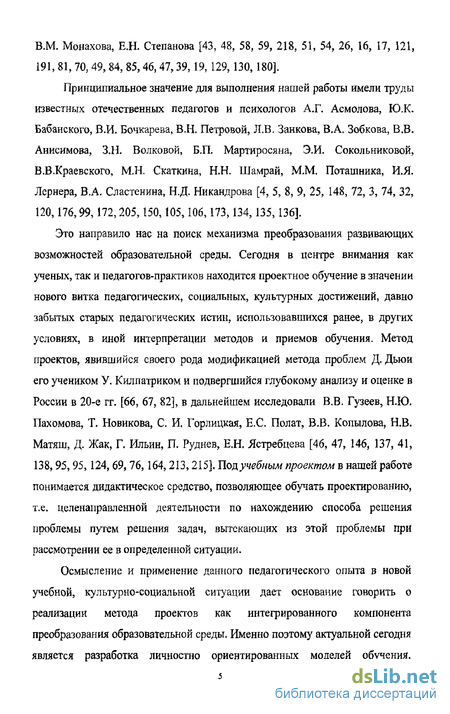 В.М. Монахова, Е.Н. Степанова [43, 48, 58, 59, 218, 51, 54, 26, 16, 17, 121, 191, 81, 70, 49, 84, 85, 46, 47, 39, 19, 129, 130, 180].

Принципиальное значение для выполнения нашей работы имели труды известных отечественных педагогов и психологов А.Г. Асмолова, Ю.К. Бабанского, В.И. Бочкарева, В.Н. Петровой, Л.В. Занкова, В.А. Зобкова, В.В. Анисимова, З.Н. Волковой, Б.П. Мартиросяна, Э.И. Сокольниковой, В.В.Краевского, М.Н. Скаткина, Н.Н. Шамрай, М.М. Поташника, И.Я. Лернера, В.А. Сластенина, Н.Д. Никандрова [4, 5, 8, 9, 25, 148, 72, 3, 74, 32, 120, 176, 99, 172, 205, 150, 105, 106, 173, 134, 135, 136].

Это направило нас на поиск механизма преобразования развивающих возможностей образовательной среды. Сегодня в центре внимания как ученых, так и педагогов-практиков находится проектное обучение в значении нового витка педагогических, социальных, культурных достижений, давно забытых старых педагогических истин, использовавшихся ранее, в других условиях, в иной интерпретации методов и приемов обучения. Метод проектов, явившийся своего рода модификацией метода проблем Д. Дьюи его учеником У. Килпатриком и подвергшийся глубокому анализу и оценке в России в 20-е гг. [66, 67, 82], в дальнейшем исследовали В.В. Гузеев, Н.Ю. Пахомова, Т. Новикова, С. И. Горлицкая, Е.С. Полат, В.В. Копылова, Н.В. Матяш, Д. Жак, Г. Ильин, П. Руднев, Е.Н. Ястребцева [46, 47, 146, 137, 41, 138, 95, 95, 124, 69, 76, 164, 213, 215]. Под учебным проектом в нашей работе понимается дидактическое средство, позволяющее обучать проектированию, т.е. целенаправленной деятельности по нахождению способа решения проблемы путем решения задач, вытекающих из этой проблемы при рассмотрении ее в определенной ситуации.

Осмысление и применение данного педагогического опыта в новой учебной, культурно-социальной ситуации дает основание говорить о реализации метода проектов как интегрированного компонента преобразования образовательной среды. Именно поэтому актуальной сегодня является разработка личностно ориентированных моделей обучения.

5

dsLib.net
библиотека диссертаций